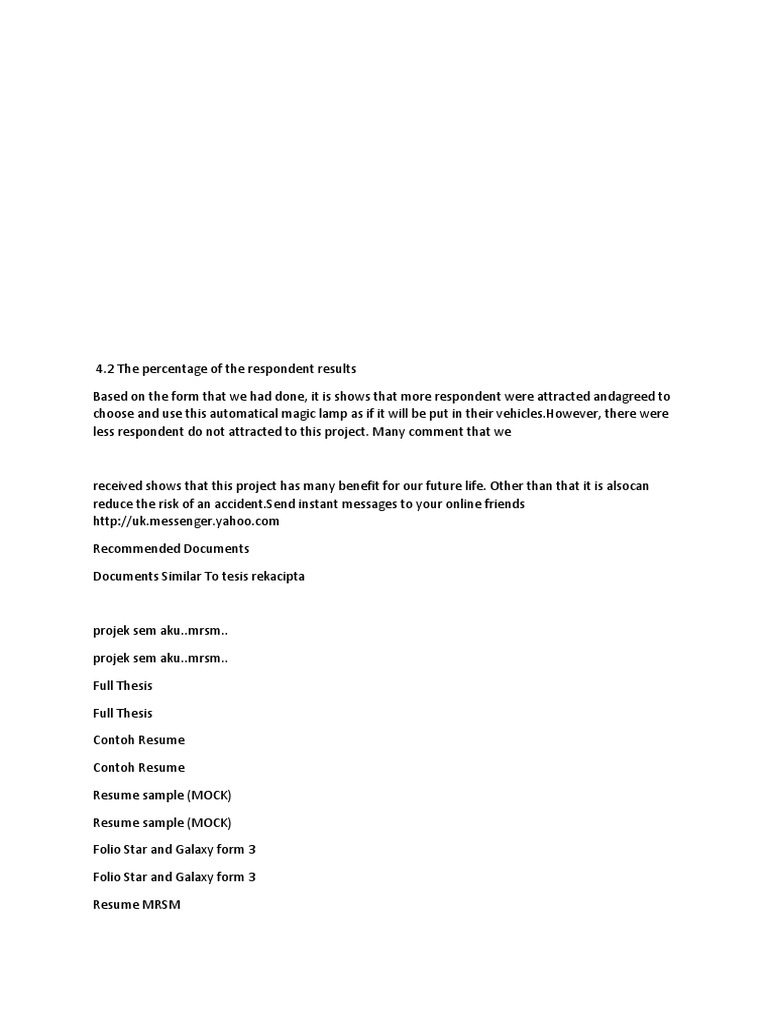 4.2 The percentage of the respondent results

Based on the form that we had done, it is shows that more respondent were attracted andagreed to choose and use this automatical magic lamp as if it will be put in their vehicles.However, there were less respondent do not attracted to this project. Many comment that we

received shows that this project has many benefit for our future life. Other than that it is alsocan reduce the risk of an accident.Send instant messages to your online friends http://uk.messenger.yahoo.com

Recommended Documents

Documents Similar To tesis rekacipta

projek sem aku..mrsm..

projek sem aku..mrsm..

Full Thesis

Full Thesis

Contoh Resume

Contoh Resume

Resume sample (MOCK)

Resume sample (MOCK)

Folio Star and Galaxy form 3

Folio Star and Galaxy form 3

Resume MRSM